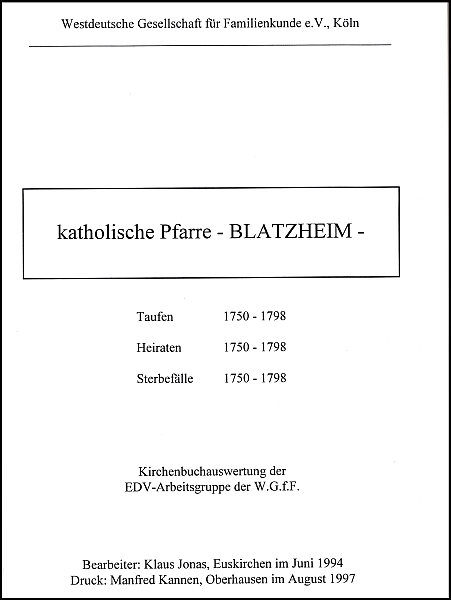 Westdeutsche Gesellschaft für Familienkunde e.V., Köln

katholische Pfarre - BLATZHEIM -

Taufen 1750 - 1798

Heiraten 1750 - 1798

Sterbefälle 1750 - 1798

Kirchenbuchauswertung der
EDV-Arbeitsgruppe der W.G.f.F.

Bearbeiter: Klaus Jonas, Euskirchen im Juni 1994
Druck: Manfred Kannen, Oberhausen im August 1997